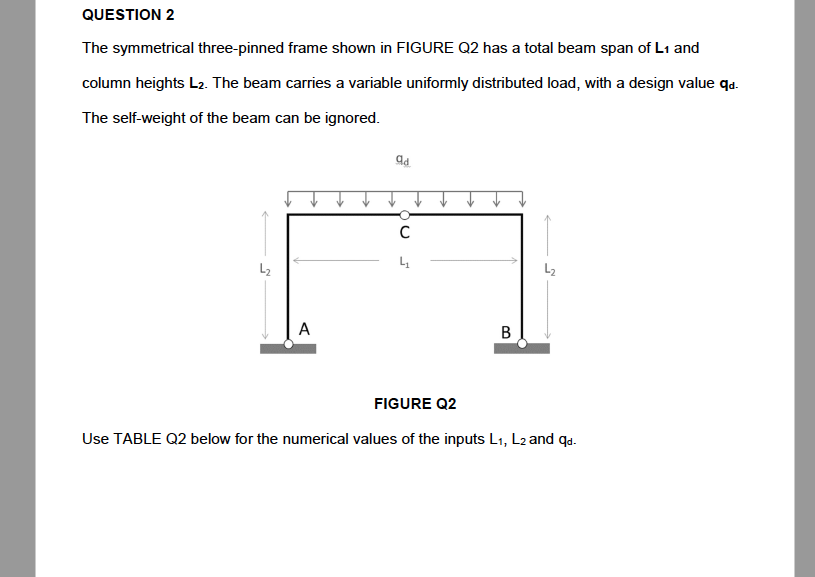 QUESTION 2

The symmetrical three-pinned frame shown in FIGURE Q2 has a total beam span of $L_1$ and column heights $L_2$. The beam carries a variable uniformly distributed load, with a design value $q_d$. The self-weight of the beam can be ignored.

$q_d$

C

$L_2$

$L_1$

$L_2$

A

B

FIGURE Q2

Use TABLE Q2 below for the numerical values of the inputs $L_1$, $L_2$ and $q_d$.